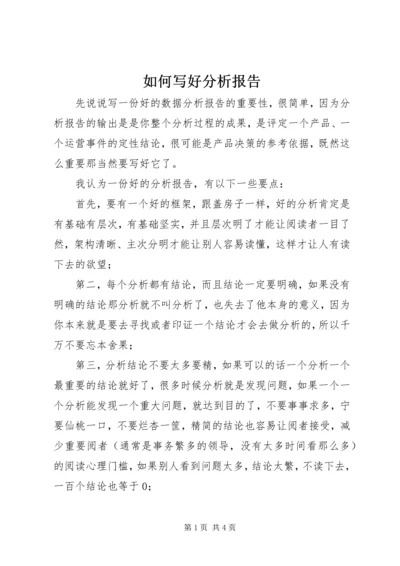 如何写好分析报告

先说说写一份好的数据分析报告的重要性，很简单，因为分析报告的输出是是你整个分析过程的成果，是评定一个产品、一个运营事件的定性结论，很可能是产品决策的参考依据，既然这么重要那当然要写好它了。

我认为一份好的分析报告，有以下一些要点：

首先，要有一个好的框架，跟盖房子一样，好的分析肯定是有基础有层次，有基础坚实，并且层次明了才能让阅读者一目了然，架构清晰、主次分明才能让别人容易读懂，这样才让人有读下去的欲望；

第二，每个分析都有结论，而且结论一定要明确，如果没有明确的结论那分析就不叫分析了，也失去了他本身的意义，因为你本来就是要去寻找或者印证一个结论才会去做分析的，所以千万不要忘本舍果；

第三，分析结论不要太多要精，如果可以的话一个分析一个最重要的结论就好了，很多时候分析就是发现问题，如果一个一个分析能发现一个重大问题，就达到目的了，不要事事求多，宁要仙桃一口，不要烂杏一筐，精简的结论也容易让阅者接受，减少重要阅者（通常是事务繁多的领导，没有太多时间看那么多）的阅读心理门槛，如果别人看到问题太多，结论太繁，不读下去，一百个结论也等于 0；

第 1 页 共 4 页